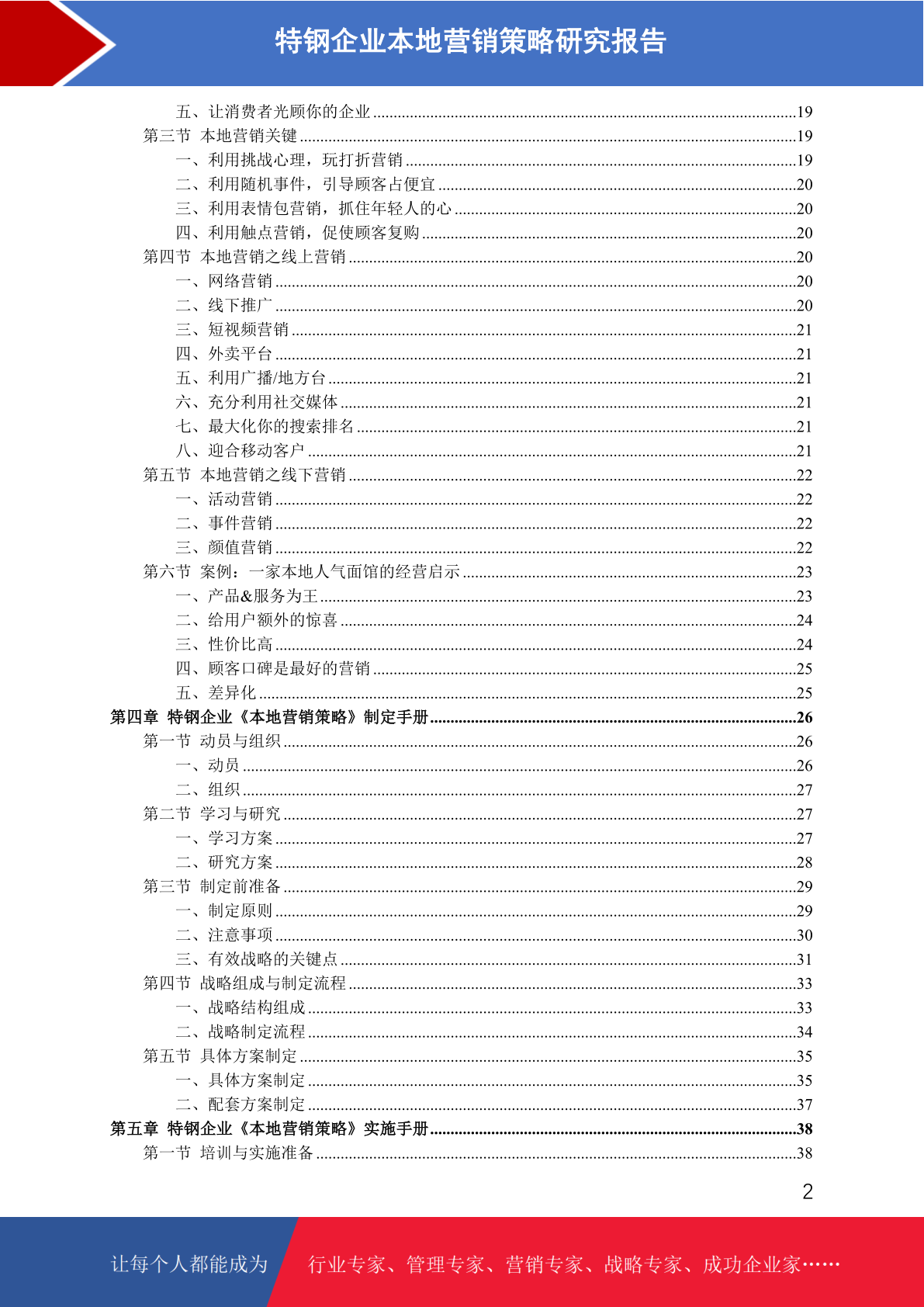 特钢企业本地营销策略研究报告

五、让消费者光顾你的企业 ......19
第三节 本地营销关键 ......19
一、利用挑战心理，玩打折营销 ......19
二、利用随机事件，引导顾客占便宜 ......20
三、利用表情包营销，抓住年轻人的心 ......20
四、利用触点营销，促使顾客复购 ......20
第四节 本地营销之线上营销 ......20
一、网络营销 ......20
二、线下推广 ......20
三、短视频营销 ......21
四、外卖平台 ......21
五、利用广播/地方台 ......21
六、充分利用社交媒体 ......21
七、最大化你的搜索排名 ......21
八、迎合移动客户 ......21
第五节 本地营销之线下营销 ......22
一、活动营销 ......22
二、事件营销 ......22
三、颜值营销 ......22
第六节 案例：一家本地人气面馆的经营启示 ......23
一、产品&服务为王 ......23
二、给用户额外的惊喜 ......24
三、性价比高 ......24
四、顾客口碑是最好的营销 ......25
五、差异化 ......25
第四章 特钢企业《本地营销策略》制定手册 ......26
第一节 动员与组织 ......26
一、动员 ......26
二、组织 ......27
第二节 学习与研究 ......27
一、学习方案 ......27
二、研究方案 ......28
第三节 制定前准备 ......29
一、制定原则 ......29
二、注意事项 ......30
三、有效战略的关键点 ......31
第四节 战略组成与制定流程 ......33
一、战略结构组成 ......33
二、战略制定流程 ......34
第五节 具体方案制定 ......35
一、具体方案制定 ......35
二、配套方案制定 ......37
第五章 特钢企业《本地营销策略》实施手册 ......38
第一节 培训与实施准备 ......38

2

让每个人都能成为 行业专家、管理专家、营销专家、战略专家、成功企业家……